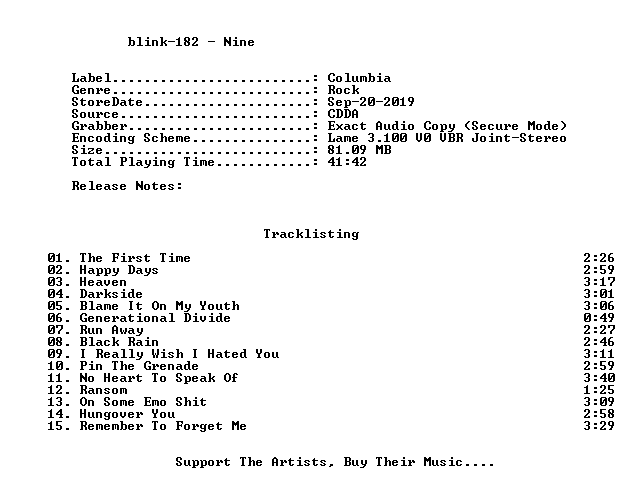 blink-182 - Nine

Label: Columbia
Genre: Rock
StoreDate: Sep-20-2019
Source: CDDA
Grabber: Exact Audio Copy (Secure Mode)
Encoding Scheme: Lame 3.100 V0 VBR Joint-Stereo
Size: 81.09 MB
Total Playing Time: 41:42

Release Notes:

Tracklisting

01. The First Time 2:26
02. Happy Days 2:59
03. Heaven 3:17
04. Darkside 3:01
05. Blame It On My Youth 3:06
06. Generational Divide 0:49
07. Run Away 2:27
08. Black Rain 2:46
09. I Really Wish I Hated You 3:11
10. Pin The Grenade 2:59
11. No Heart To Speak Of 3:40
12. Ransom 1:25
13. On Some Emo Shit 3:09
14. Hungover You 2:58
15. Remember To Forget Me 3:29

Support The Artists, Buy Their Music....